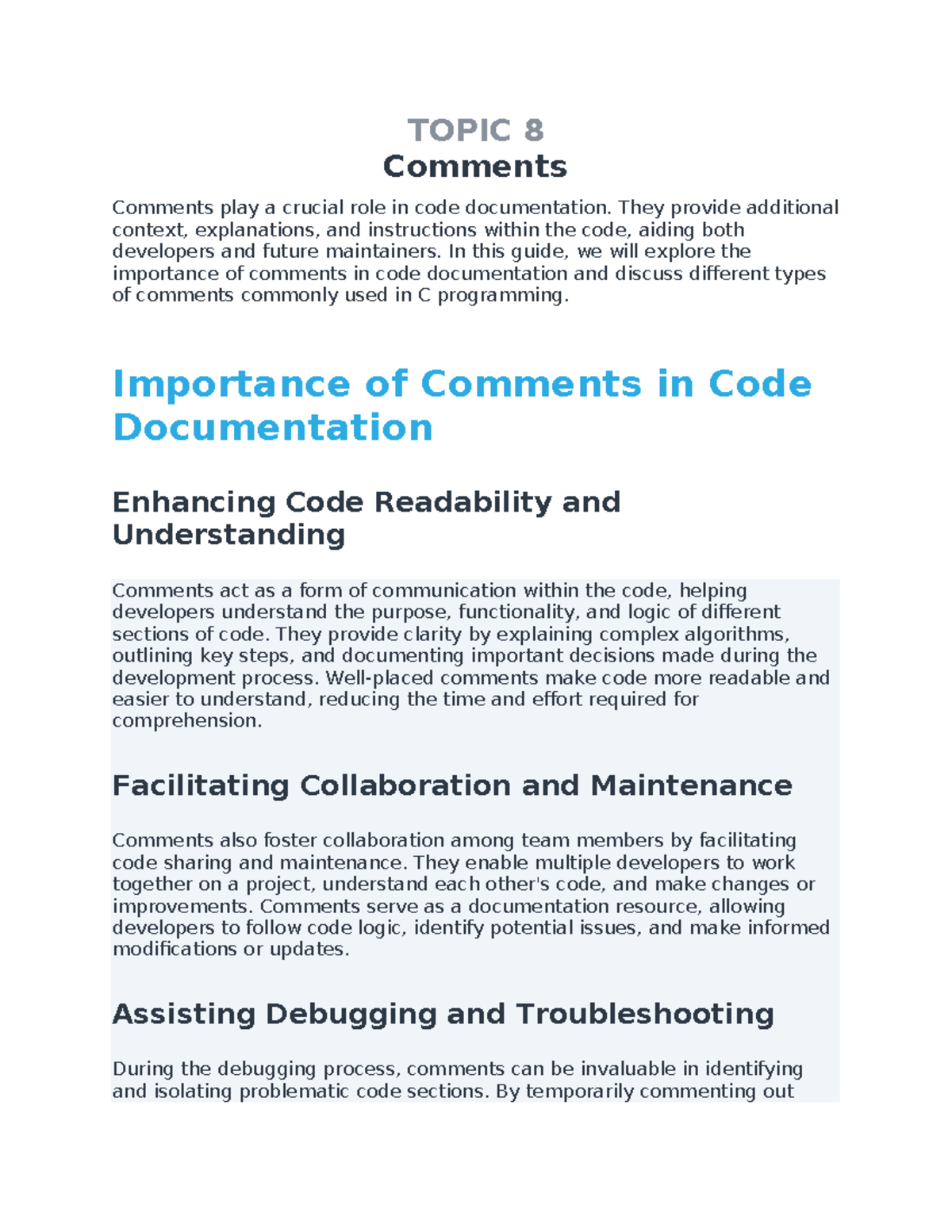 TOPIC 8
Comments

Comments play a crucial role in code documentation. They provide additional context, explanations, and instructions within the code, aiding both developers and future maintainers. In this guide, we will explore the importance of comments in code documentation and discuss different types of comments commonly used in C programming.

Importance of Comments in Code Documentation

Enhancing Code Readability and Understanding

Comments act as a form of communication within the code, helping developers understand the purpose, functionality, and logic of different sections of code. They provide clarity by explaining complex algorithms, outlining key steps, and documenting important decisions made during the development process. Well-placed comments make code more readable and easier to understand, reducing the time and effort required for comprehension.

Facilitating Collaboration and Maintenance

Comments also foster collaboration among team members by facilitating code sharing and maintenance. They enable multiple developers to work together on a project, understand each other's code, and make changes or improvements. Comments serve as a documentation resource, allowing developers to follow code logic, identify potential issues, and make informed modifications or updates.

Assisting Debugging and Troubleshooting

During the debugging process, comments can be invaluable in identifying and isolating problematic code sections. By temporarily commenting out